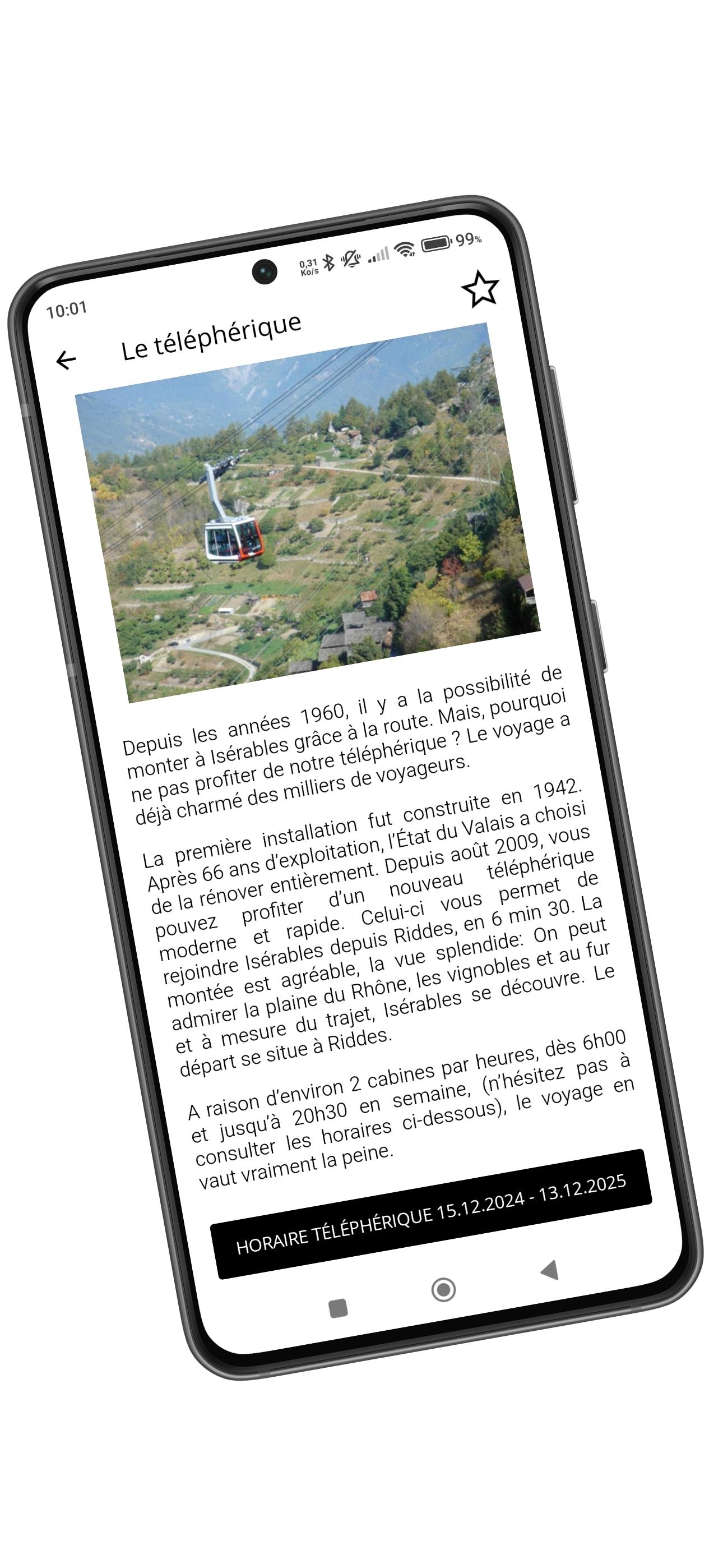 10:01

0,31 Ko/s

99%

Le téléphérique

Depuis les années 1960, il y a la possibilité de monter à Isérables grâce à la route. Mais, pourquoi ne pas profiter de notre téléphérique ? Le voyage a déjà charmé des milliers de voyageurs.

La première installation fut construite en 1942. Après 66 ans d'exploitation, l'État du Valais a choisi de la rénover entièrement. Depuis août 2009, vous pouvez profiter d'un nouveau téléphérique moderne et rapide. Celui-ci vous permet de rejoindre Isérables depuis Riddes, en 6 min 30. La montée est agréable, la vue splendide: On peut admirer la plaine du Rhône, les vignobles et au fur et à mesure du trajet, Isérables se découvre. Le départ se situe à Riddes.

A raison d'environ 2 cabines par heures, dès 6h00 et jusqu'à 20h30 en semaine, (n'hésitez pas à consulter les horaires ci-dessous), le voyage en vaut vraiment la peine.

HORAIRE TÉLÉPHÉRIQUE 15.12.2024 - 13.12.2025